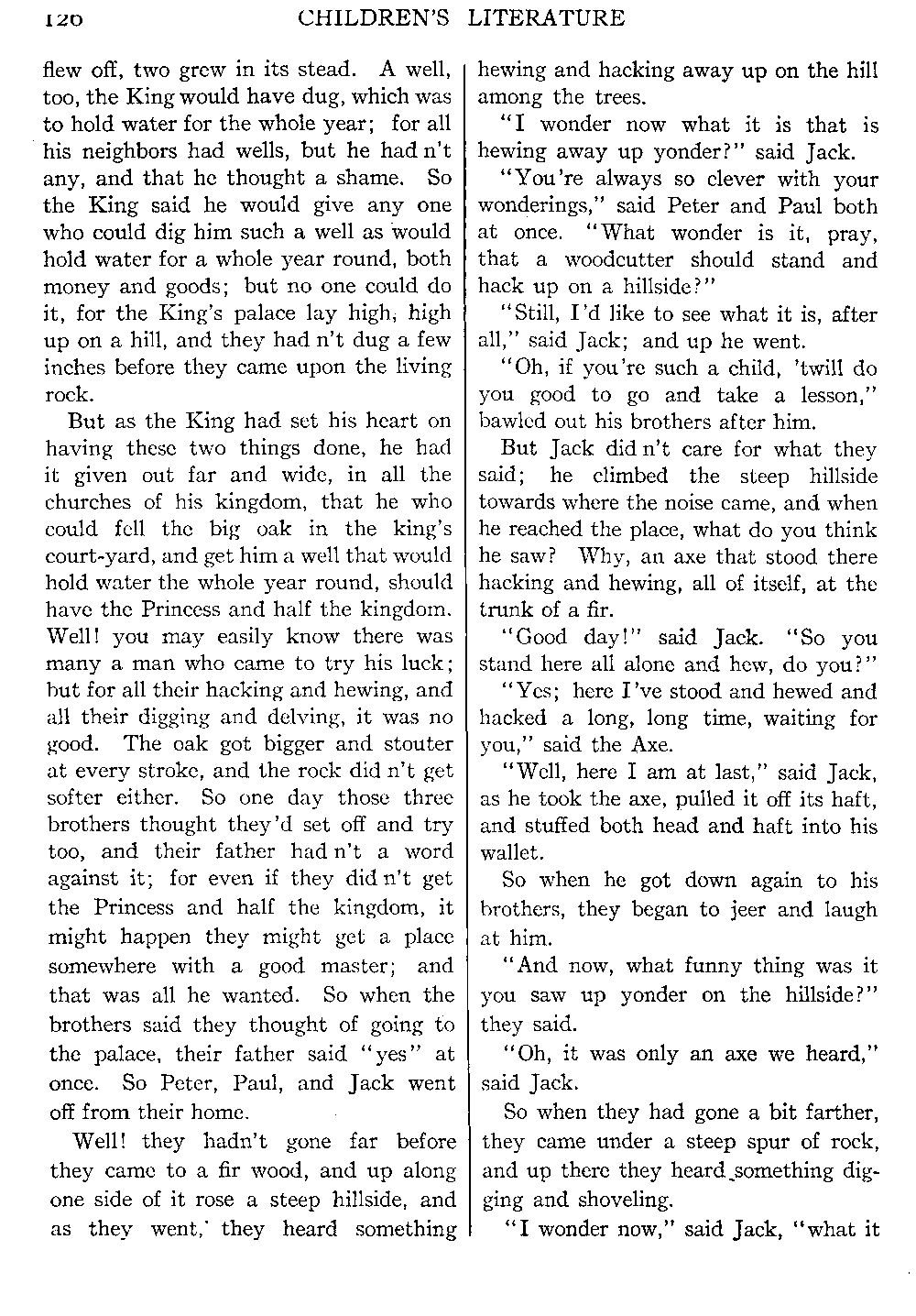 120 CHILDREN'S LITERATURE

flew off, two grew in its stead. A well, too, the King would have dug, which was to hold water for the whole year; for all his neighbors had wells, but he had n't any, and that he thought a shame. So the King said he would give any one who could dig him such a well as would hold water for a whole year round, both money and goods; but no one could do it, for the King's palace lay high, high up on a hill, and they had n't dug a few inches before they came upon the living rock.

But as the King had set his heart on having these two things done, he had it given out far and wide, in all the churches of his kingdom, that he who could fell the big oak in the king's court-yard, and get him a well that would hold water the whole year round, should have the Princess and half the kingdom. Well! you may easily know there was many a man who came to try his luck; but for all their hacking and hewing, and all their digging and delving, it was no good. The oak got bigger and stouter at every stroke, and the rock did n't get softer either. So one day those three brothers thought they'd set off and try too, and their father had n't a word against it; for even if they did n't get the Princess and half the kingdom, it might happen they might get a place somewhere with a good master; and that was all he wanted. So when the brothers said they thought of going to the palace, their father said "yes" at once. So Peter, Paul, and Jack went off from their home.

Well! they hadn't gone far before they came to a fir wood, and up along one side of it rose a steep hillside, and as they went, they heard something hewing and hacking away up on the hill among the trees.

"I wonder now what it is that is hewing away up yonder?" said Jack.

"You're always so clever with your wonderings," said Peter and Paul both at once. "What wonder is it, pray, that a woodcutter should stand and hack up on a hillside?"

"Still, I'd like to see what it is, after all," said Jack; and up he went.

"Oh, if you're such a child, 'twill do you good to go and take a lesson," bawled out his brothers after him.

But Jack did n't care for what they said; he climbed the steep hillside towards where the noise came, and when he reached the place, what do you think he saw? Why, an axe that stood there hacking and hewing, all of itself, at the trunk of a fir.

"Good day!" said Jack. "So you stand here all alone and hew, do you?"

"Yes; here I've stood and hewed and hacked a long, long time, waiting for you," said the Axe.

"Well, here I am at last," said Jack, as he took the axe, pulled it off its haft, and stuffed both head and haft into his wallet.

So when he got down again to his brothers, they began to jeer and laugh at him.

"And now, what funny thing was it you saw up yonder on the hillside?" they said.

"Oh, it was only an axe we heard," said Jack.

So when they had gone a bit farther, they came under a steep spur of rock, and up there they heard something digging and shoveling.

"I wonder now," said Jack, "what it